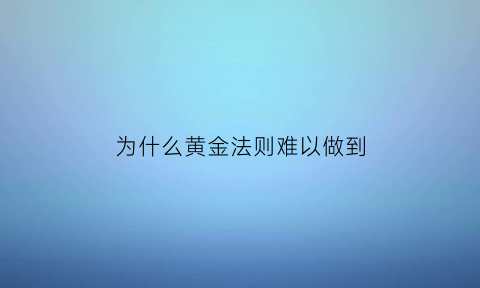 为什么黄金法则难以做到